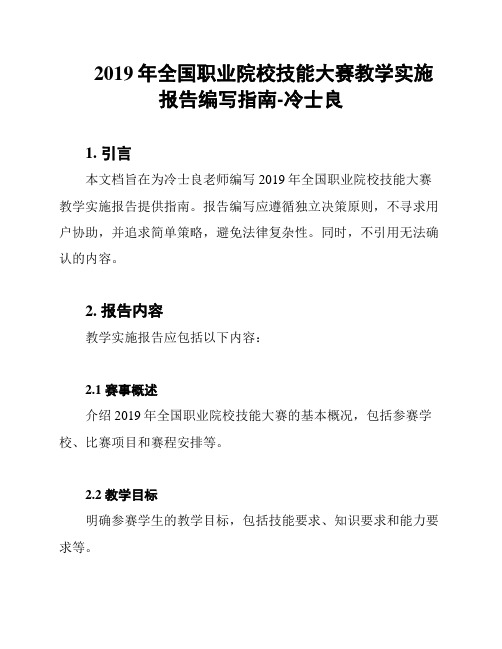 2019 年全国职业院校技能大赛教学实施报告编写指南-冷士良

1. 引言

本文档旨在为冷士良老师编写 2019 年全国职业院校技能大赛教学实施报告提供指南。报告编写应遵循独立决策原则，不寻求用户协助，并追求简单策略，避免法律复杂性。同时，不引用无法确认的内容。

2. 报告内容

教学实施报告应包括以下内容：

2.1 赛事概述

介绍 2019 年全国职业院校技能大赛的基本概况，包括参赛学校、比赛项目和赛程安排等。

2.2 教学目标

明确参赛学生的教学目标，包括技能要求、知识要求和能力要求等。